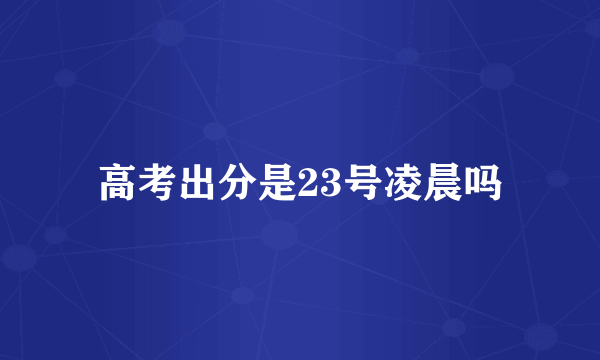 高考出分是23号凌晨吗